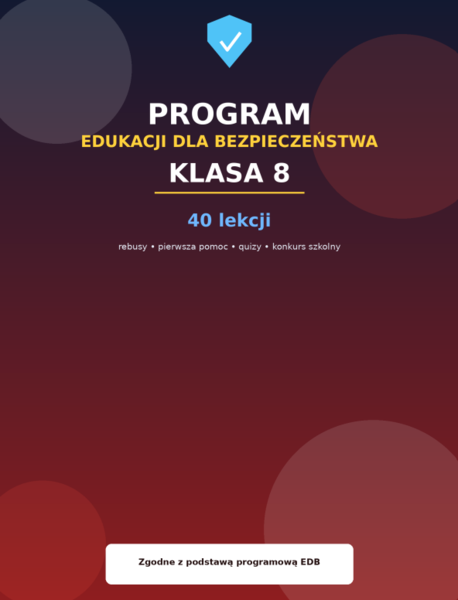 PROGRAM
EDUKACJI DLA BEZPIECZEŃSTWA
KLASA 8

40 lekcji

rebusy • pierwsza pomoc • quizy • konkurs szkolny

Zgodne z podstawą programową EDB